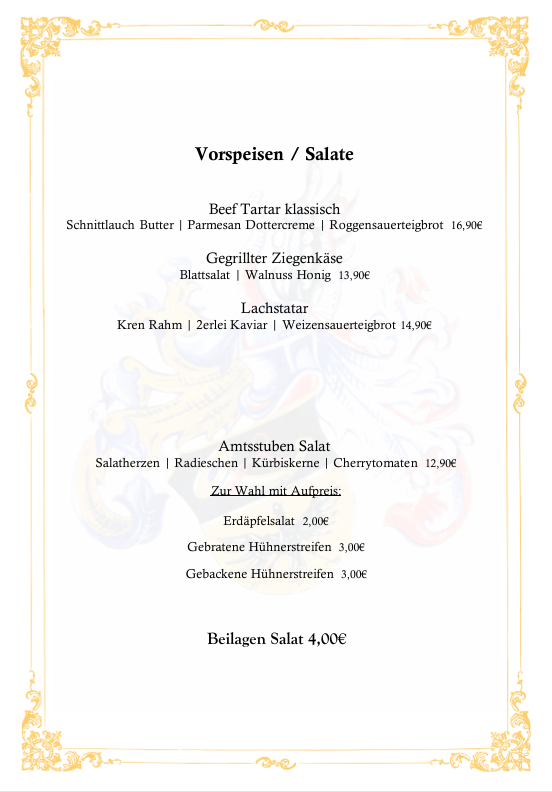 Vorspeisen / Salate

Beef Tartar klassisch
Schnittlauch Butter | Parmesan Dottercreme | Roggensauerteigbrot 16,90€

Gegrillter Ziegenkäse
Blattsalat | Walnuss Honig 13,90€

Lachstatar
Kren Rahm | 2erlei Kaviar | Weizensauerteigbrot 14,90€

Amtsstuben Salat
Salatherzen | Radieschen | Kürbiskerne | Cherrytomaten 12,90€

Zur Wahl mit Aufpreis:

Erdäpfelsalat 2,00€

Gebratene Hühnerstreifen 3,00€

Gebackene Hühnerstreifen 3,00€

Beilagen Salat 4,00€